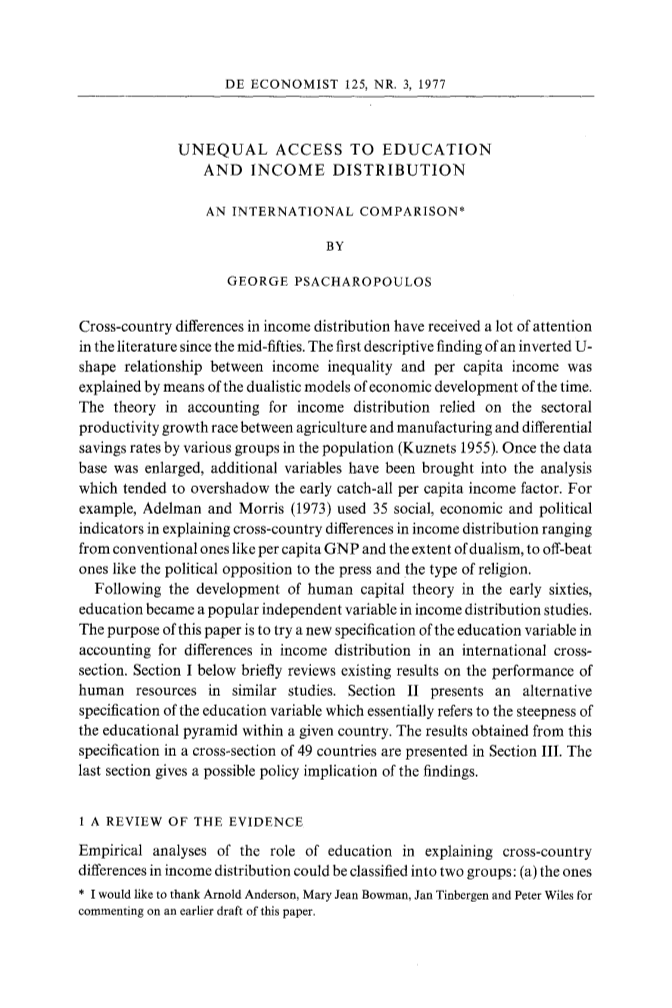 DE ECONOMIST 125, NR. 3, 1977

UNEQUAL ACCESS TO EDUCATION AND INCOME DISTRIBUTION

AN INTERNATIONAL COMPARISON*

BY

GEORGE PSACHAROPOULOS

Cross-country differences in income distribution have received a lot of attention in the literature since the mid-fifties. The first descriptive finding of an inverted U-shape relationship between income inequality and per capita income was explained by means of the dualistic models of economic development of the time. The theory in accounting for income distribution relied on the sectoral productivity growth race between agriculture and manufacturing and differential savings rates by various groups in the population (Kuznets 1955). Once the data base was enlarged, additional variables have been brought into the analysis which tended to overshadow the early catch-all per capita income factor. For example, Adelman and Morris (1973) used 35 social, economic and political indicators in explaining cross-country differences in income distribution ranging from conventional ones like per capita GNP and the extent of dualism, to off-beat ones like the political opposition to the press and the type of religion.

Following the development of human capital theory in the early sixties, education became a popular independent variable in income distribution studies. The purpose of this paper is to try a new specification of the education variable in accounting for differences in income distribution in an international cross-section. Section I below briefly reviews existing results on the performance of human resources in similar studies. Section II presents an alternative specification of the education variable which essentially refers to the steepness of the educational pyramid within a given country. The results obtained from this specification in a cross-section of 49 countries are presented in Section III. The last section gives a possible policy implication of the findings.

I A REVIEW OF THE EVIDENCE

Empirical analyses of the role of education in explaining cross-country differences in income distribution could be classified into two groups: (a) the ones

* I would like to thank Arnold Anderson, Mary Jean Bowman, Jan Tinbergen and Peter Wiles for commenting on an earlier draft of this paper.